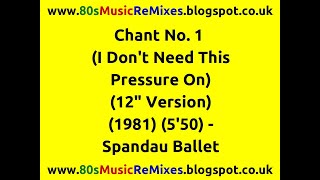 www.80sMusicReMixes.blogspot.co.uk

Chant No. 1 (I Don't Need This Pressure On) (12" Version) (1981) (5'50) - Spandau Ballet

www.80sMusicReMixes.blogspot.co.uk